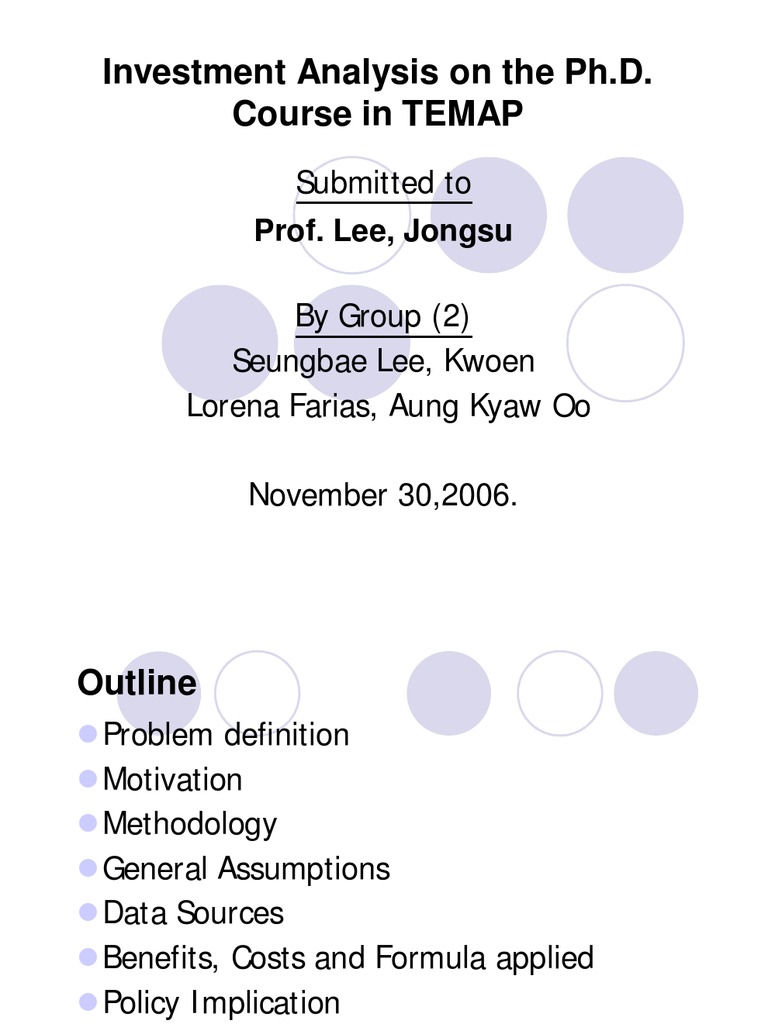 Investment Analysis on the Ph.D. Course in TEMAP

Submitted to

Prof. Lee, Jongsu

By Group (2)

Seungbae Lee, Kwoen

Lorena Farias, Aung Kyaw Oo

November 30,2006.

Outline

Problem definition

Motivation

Methodology

General Assumptions

Data Sources

Benefits, Costs and Formula applied

Policy Implication